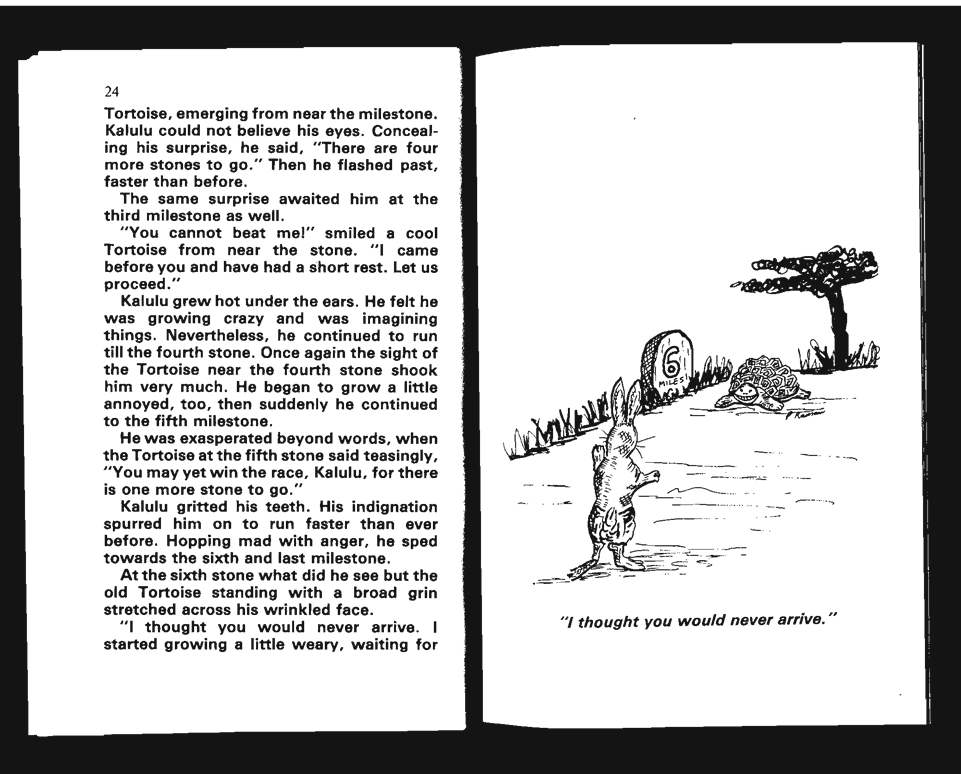 24

Tortoise, emerging from near the milestone. Kalulu could not believe his eyes. Concealing his surprise, he said, "There are four more stones to go." Then he flashed past, faster than before.

The same surprise awaited him at the third milestone as well.

"You cannot beat me!" smiled a cool Tortoise from near the stone. "I came before you and have had a short rest. Let us proceed."

Kalulu grew hot under the ears. He felt he was growing crazy and was imagining things. Nevertheless, he continued to run till the fourth stone. Once again the sight of the Tortoise near the fourth stone shook him very much. He began to grow a little annoyed, too, then suddenly he continued to the fifth milestone.

He was exasperated beyond words, when the Tortoise at the fifth stone said teasingly, "You may yet win the race, Kalulu, for there is one more stone to go."

Kalulu gritted his teeth. His indignation spurred him on to run faster than ever before. Hopping mad with anger, he sped towards the sixth and last milestone.

At the sixth stone what did he see but the old Tortoise standing with a broad grin stretched across his wrinkled face.

"I thought you would never arrive. I started growing a little weary, waiting for

6 MILES

"I thought you would never arrive."